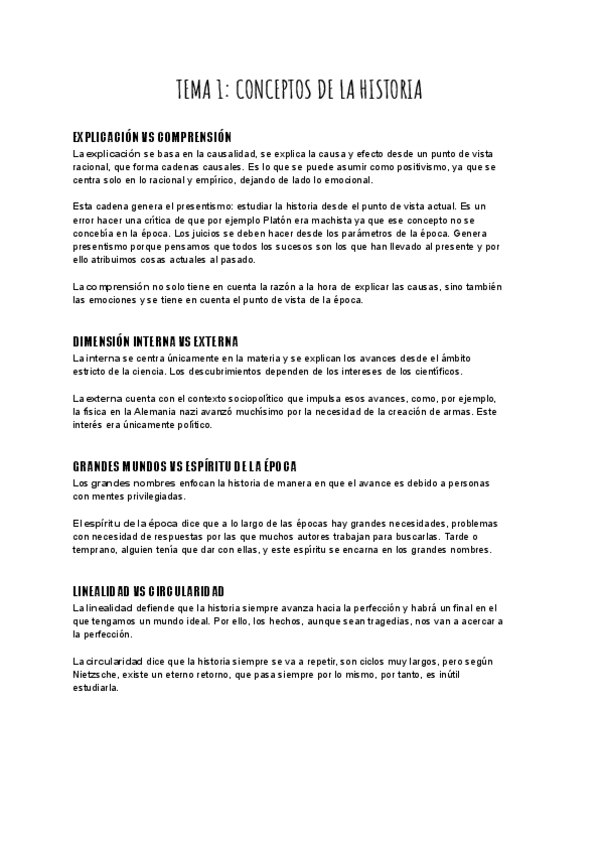 TEMA 1: CONCEPTOS DE LA HISTORIA

EXPLICACIÓN VS COMPRENSIÓN
La explicación se basa en la causalidad, se explica la causa y efecto desde un punto de vista racional, que forma cadenas causales. Es lo que se puede asumir como positivismo, ya que se centra solo en lo racional y empírico, dejando de lado lo emocional.

Esta cadena genera el presentismo: estudiar la historia desde el punto de vista actual. Es un error hacer una crítica de que por ejemplo Platón era machista ya que ese concepto no se concebía en la época. Los juicios se deben hacer desde los parámetros de la época. Genera presentismo porque pensamos que todos los sucesos son los que han llevado al presente y por ello atribuimos cosas actuales al pasado.

La comprensión no solo tiene en cuenta la razón a la hora de explicar las causas, sino también las emociones y se tiene en cuenta el punto de vista de la época.

DIMENSIÓN INTERNA VS EXTERNA
La interna se centra únicamente en la materia y se explican los avances desde el ámbito estricto de la ciencia. Los descubrimientos dependen de los intereses de los científicos.

La externa cuenta con el contexto sociopolítico que impulsa esos avances, como, por ejemplo, la física en la Alemania nazi avanzó muchísimo por la necesidad de la creación de armas. Este interés era únicamente político.

GRANDES MUNDOS VS ESPÍRITU DE LA ÉPOCA
Los grandes nombres enfocan la historia de manera en que el avance es debido a personas con mentes privilegiadas.

El espíritu de la época dice que a lo largo de las épocas hay grandes necesidades, problemas con necesidad de respuestas por las que muchos autores trabajan para buscarlas. Tarde o temprano, alguien tenía que dar con ellas, y este espíritu se encarna en los grandes nombres.

LINEALIDAD VS CIRCULARIDAD
La linealidad defiende que la historia siempre avanza hacia la perfección y habrá un final en el que tengamos un mundo ideal. Por ello, los hechos, aunque sean tragedias, nos van a acercar a la perfección.

La circularidad dice que la historia siempre se va a repetir, son ciclos muy largos, pero según Nietzsche, existe un eterno retorno, que pasa siempre por lo mismo, por tanto, es inútil estudiarla.